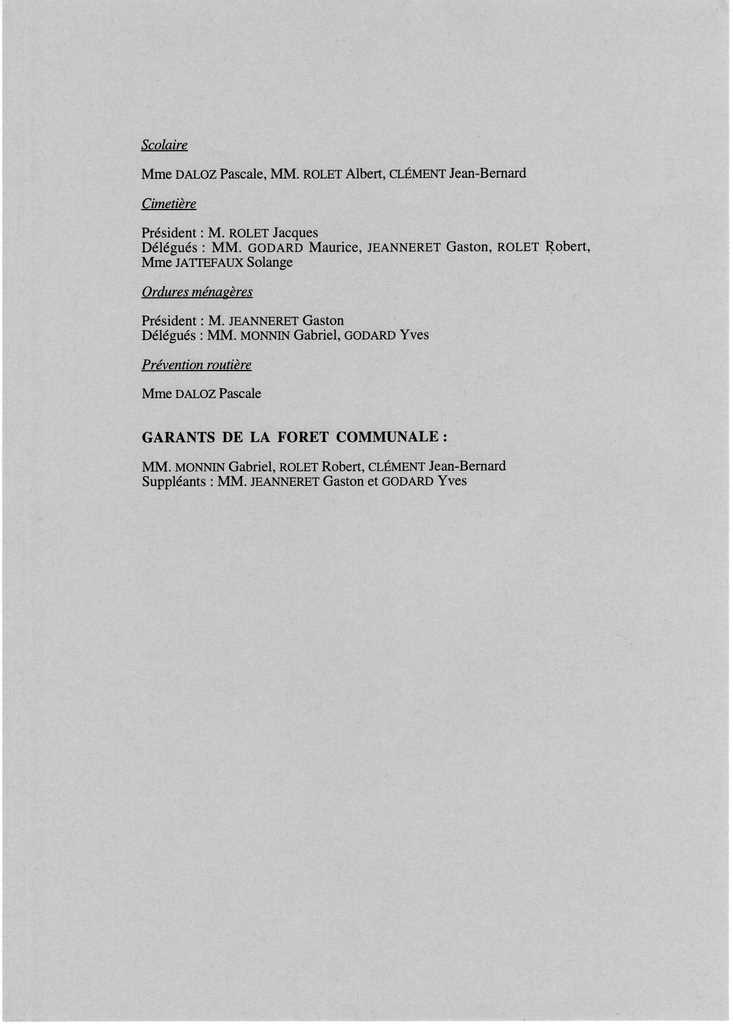 Scolaire

Mme DALOZ Pascale, MM. ROLET Albert, CLÉMENT Jean-Bernard

Cimetière

Président : M. ROLET Jacques
Délégués : MM. GODARD Maurice, JEANNERET Gaston, ROLET Robert, Mme JATTEFAUX Solange

Ordures ménagères

Président : M. JEANNERET Gaston
Délégués : MM. MONNIN Gabriel, GODARD Yves

Prévention routière

Mme DALOZ Pascale

GARANTS DE LA FORET COMMUNALE :

MM. MONNIN Gabriel, ROLET Robert, CLÉMENT Jean-Bernard
Suppléants : MM. JEANNERET Gaston et GODARD Yves